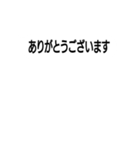 ありがとうございます